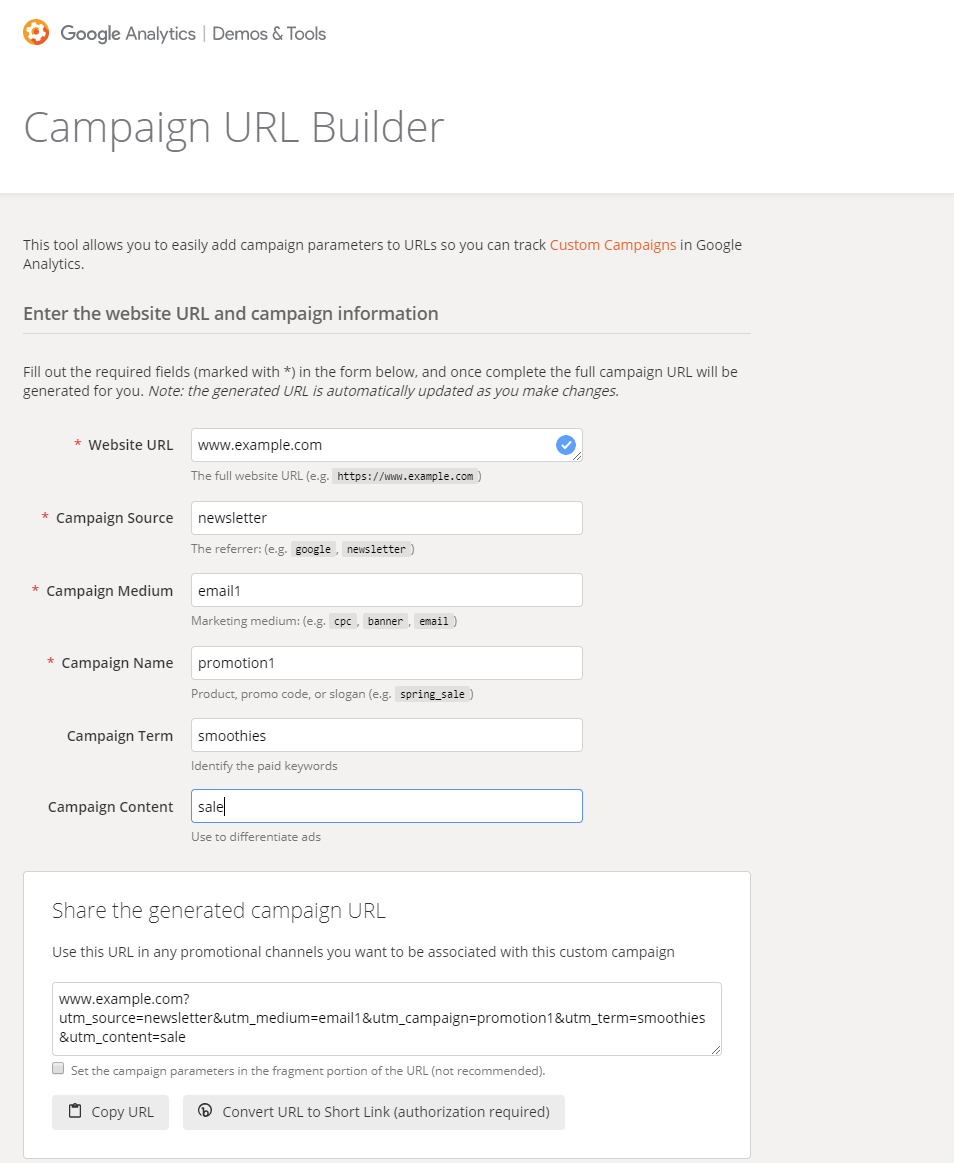 Google Analytics | Demos & Tools

Campaign URL Builder

This tool allows you to easily add campaign parameters to URLs so you can track Custom Campaigns in Google Analytics.

Enter the website URL and campaign information

Fill out the required fields (marked with *) in the form below, and once complete the full campaign URL will be generated for you. Note: the generated URL is automatically updated as you make changes.

* Website URL www.example.com
The full website URL (e.g. https://www.example.com )

* Campaign Source newsletter
The referrer: (e.g. google , newsletter )

* Campaign Medium email1
Marketing medium: (e.g. cpc , banner , email )

* Campaign Name promotion1
Product, promo code, or slogan (e.g. spring_sale )

Campaign Term smoothies
Identify the paid keywords

Campaign Content sale
Use to differentiate ads

Share the generated campaign URL

Use this URL in any promotional channels you want to be associated with this custom campaign

www.example.com?utm_source=newsletter&utm_medium=email1&utm_campaign=promotion1&utm_term=smoothies&utm_content=sale

Set the campaign parameters in the fragment portion of the URL (not recommended).

Copy URL

Convert URL to Short Link (authorization required)